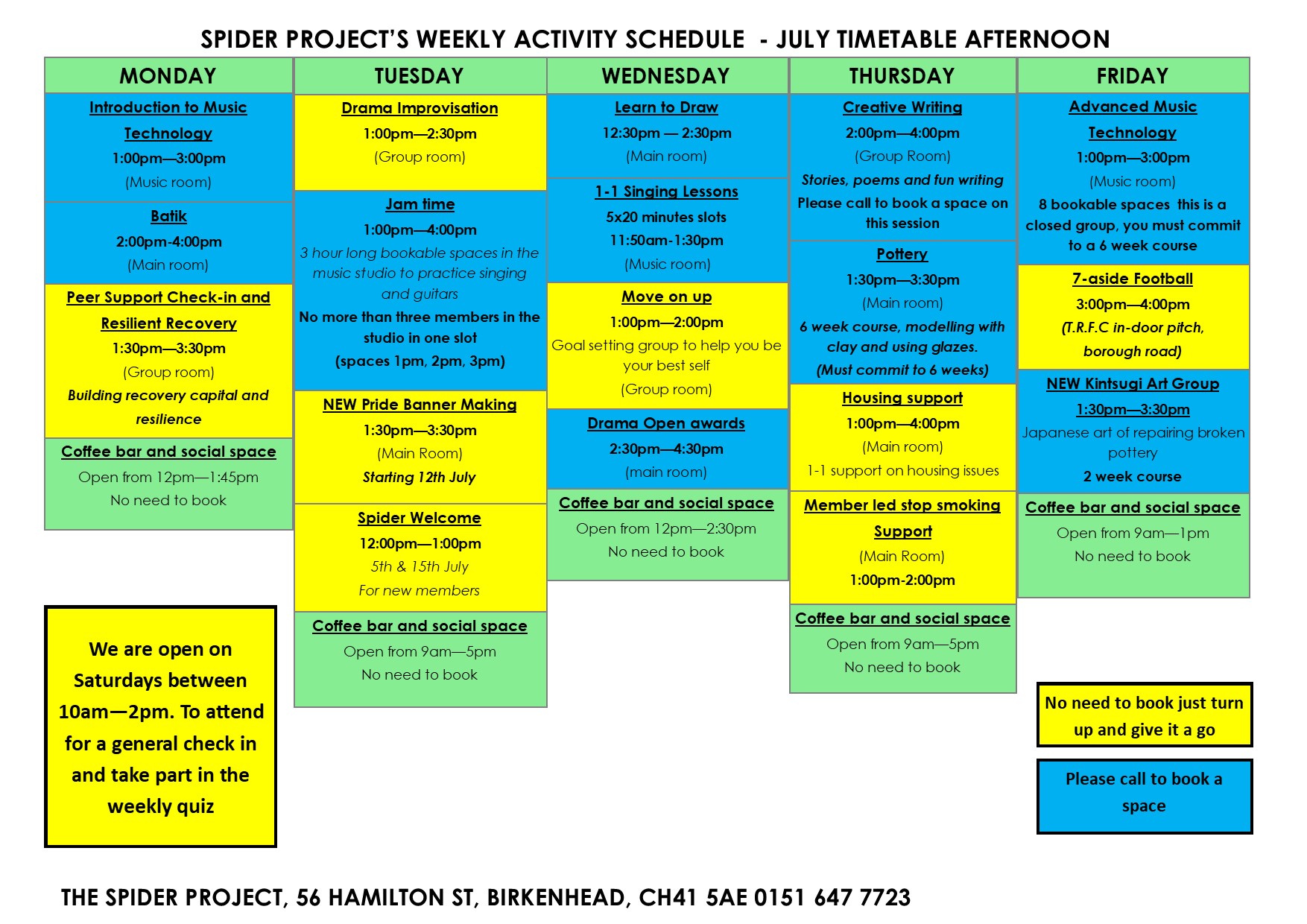 SPIDER PROJECT'S WEEKLY ACTIVITY SCHEDULE - JULY TIMETABLE AFTERNOON

MONDAY

Introduction to Music Technology
1:00pm—3:00pm
(Music room)

Batik
2:00pm-4:00pm
(Main room)

Peer Support Check-in and Resilient Recovery
1:30pm—3:30pm
(Group room)
Building recovery capital and resilience

Coffee bar and social space
Open from 12pm—1:45pm
No need to book

TUESDAY

Drama Improvisation
1:00pm—2:30pm
(Group room)

Jam time
1:00pm—4:00pm
3 hour long bookable spaces in the music studio to practice singing and guitars
No more than three members in the studio in one slot
(spaces 1pm, 2pm, 3pm)

NEW Pride Banner Making
1:30pm—3:30pm
(Main Room)
Starting 12th July

Spider Welcome
12:00pm—1:00pm
5th & 15th July
For new members

Coffee bar and social space
Open from 9am—5pm
No need to book

WEDNESDAY

Learn to Draw
12:30pm — 2:30pm
(Main room)

1-1 Singing Lessons
5x20 minutes slots
11:50am-1:30pm
(Music room)

Move on up
1:00pm—2:00pm
Goal setting group to help you be your best self
(Group room)

Drama Open awards
2:30pm—4:30pm
(main room)

Coffee bar and social space
Open from 12pm—2:30pm
No need to book

THURSDAY

Creative Writing
2:00pm—4:00pm
(Group Room)
Stories, poems and fun writing
Please call to book a space on this session

Pottery
1:30pm—3:30pm
(Main room)
6 week course, modelling with clay and using glazes.
(Must commit to 6 weeks)

Housing support
1:00pm—4:00pm
(Main room)
1-1 support on housing issues

Member led stop smoking Support
(Main Room)
1:00pm-2:00pm

Coffee bar and social space
Open from 9am—5pm
No need to book

FRIDAY

Advanced Music Technology
1:00pm—3:00pm
(Music room)
8 bookable spaces this is a closed group, you must commit to a 6 week course

7-aside Football
3:00pm—4:00pm
(T.R.F.C in-door pitch, borough road)

NEW Kintsugi Art Group
1:30pm—3:30pm
Japanese art of repairing broken pottery
2 week course

Coffee bar and social space
Open from 9am—1pm
No need to book

We are open on Saturdays between 10am—2pm. To attend for a general check in and take part in the weekly quiz

No need to book just turn up and give it a go

Please call to book a space

THE SPIDER PROJECT, 56 HAMILTON ST, BIRKENHEAD, CH41 5AE 0151 647 7723